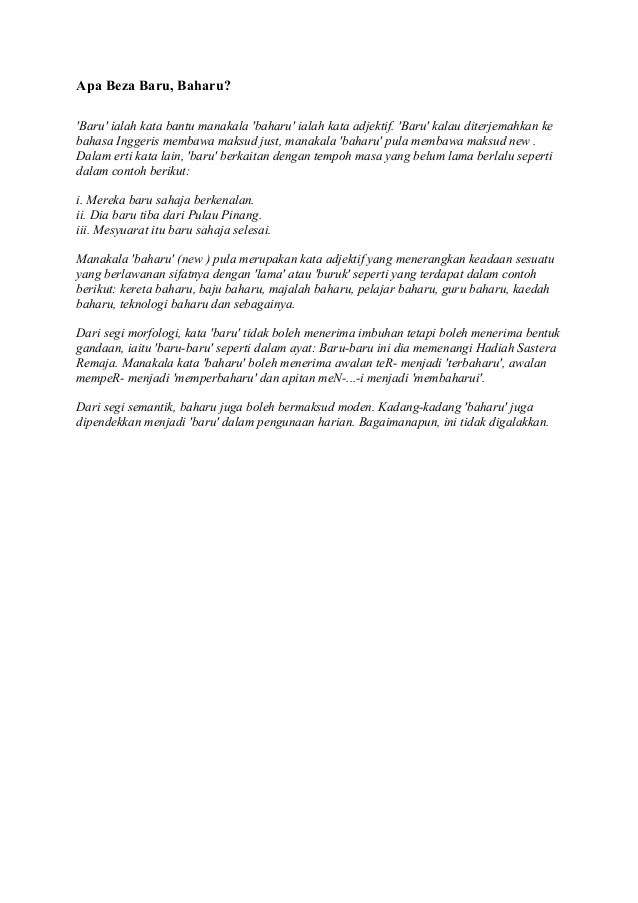 Apa Beza Baru, Baharu?

'Baru' ialah kata bantu manakala 'baharu' ialah kata adjektif. 'Baru' kalau diterjemahkan ke bahasa Inggeris membawa maksud just, manakala 'baharu' pula membawa maksud new . Dalam erti kata lain, 'baru' berkaitan dengan tempoh masa yang belum lama berlalu seperti dalam contoh berikut:

i. Mereka baru sahaja berkenalan.
ii. Dia baru tiba dari Pulau Pinang.
iii. Mesyuarat itu baru sahaja selesai.

Manakala 'baharu' (new ) pula merupakan kata adjektif yang menerangkan keadaan sesuatu yang berlawanan sifatnya dengan 'lama' atau 'buruk' seperti yang terdapat dalam contoh berikut: kereta baharu, baju baharu, majalah baharu, pelajar baharu, guru baharu, kaedah baharu, teknologi baharu dan sebagainya.

Dari segi morfologi, kata 'baru' tidak boleh menerima imbuhan tetapi boleh menerima bentuk gandaan, iaitu 'baru-baru' seperti dalam ayat: Baru-baru ini dia memenangi Hadiah Sastera Remaja. Manakala kata 'baharu' boleh menerima awalan teR- menjadi 'terbaharu', awalan mempeR- menjadi 'memperbaharu' dan apitan meN-...-i menjadi 'membaharui'.

Dari segi semantik, baharu juga boleh bermaksud moden. Kadang-kadang 'baharu' juga dipendekkan menjadi 'baru' dalam pengunaan harian. Bagaimanapun, ini tidak digalakkan.